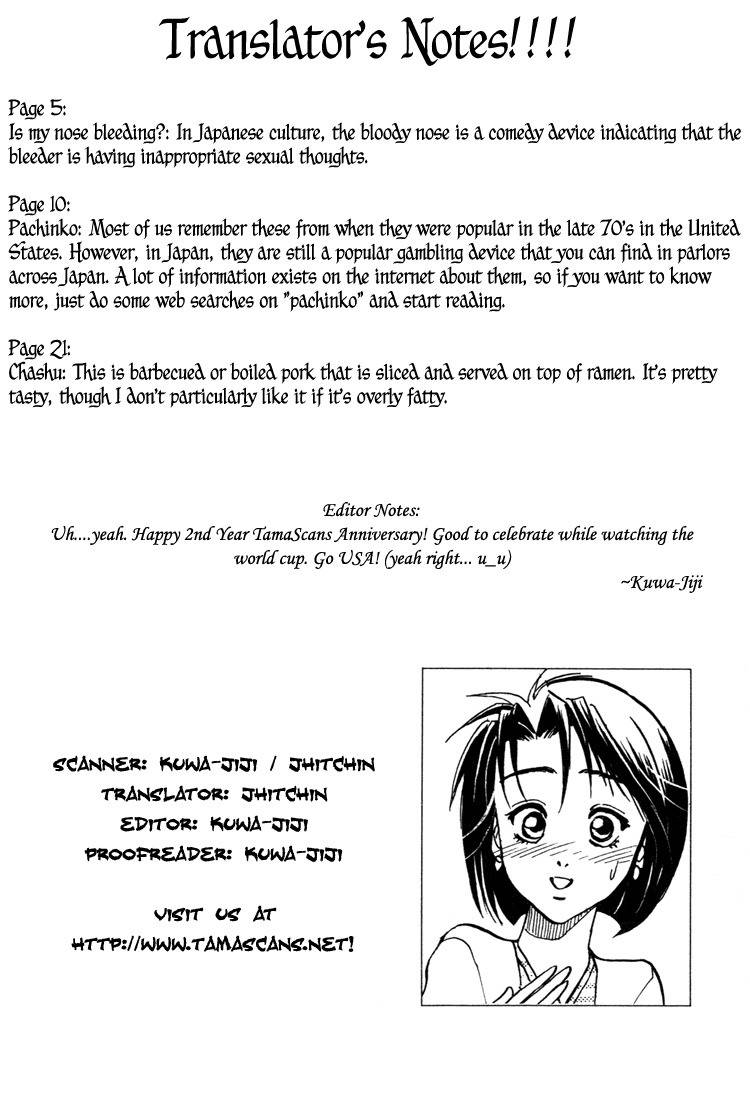 Translator's Notes!!!!

Page 5:
Is my nose bleeding?: In Japanese culture, the bloody nose is a comedy device indicating that the bleeder is having inappropriate sexual thoughts.

Page 10:
Pachinko: Most of us remember these from when they were popular in the late 70's in the United States. However, in Japan, they are still a popular gambling device that you can find in parlors across Japan. A lot of information exists on the internet about them, so if you want to know more, just do some web searches on "pachinko" and start reading.

Page 21:
Chashu: This is barbecued or boiled pork that is sliced and served on top of ramen. It's pretty tasty, though I don't particularly like it if it's overly fatty.

Editor Notes:
Uh....yeah. Happy 2nd Year TamaScans Anniversary! Good to celebrate while watching the world cup. Go USA! (yeah right... u_u)
~Kuwa-Jiji

SCANNER: KUWA-JIJI / JHITCHIN
TRANSLATOR: JHITCHIN
EDITOR: KUWA-JIJI
PROOFREADER: KUWA-JIJI

VISIT US AT
HTTP://WWW.TAMASCANS.NET!